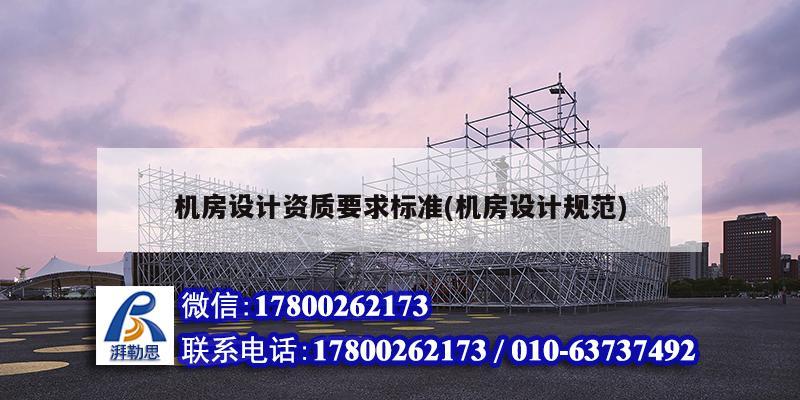 机房设计资质要求标准(机房设计规范)

湃勒思

微信:17800262173

联系电话:17800262173 / 010-63737492